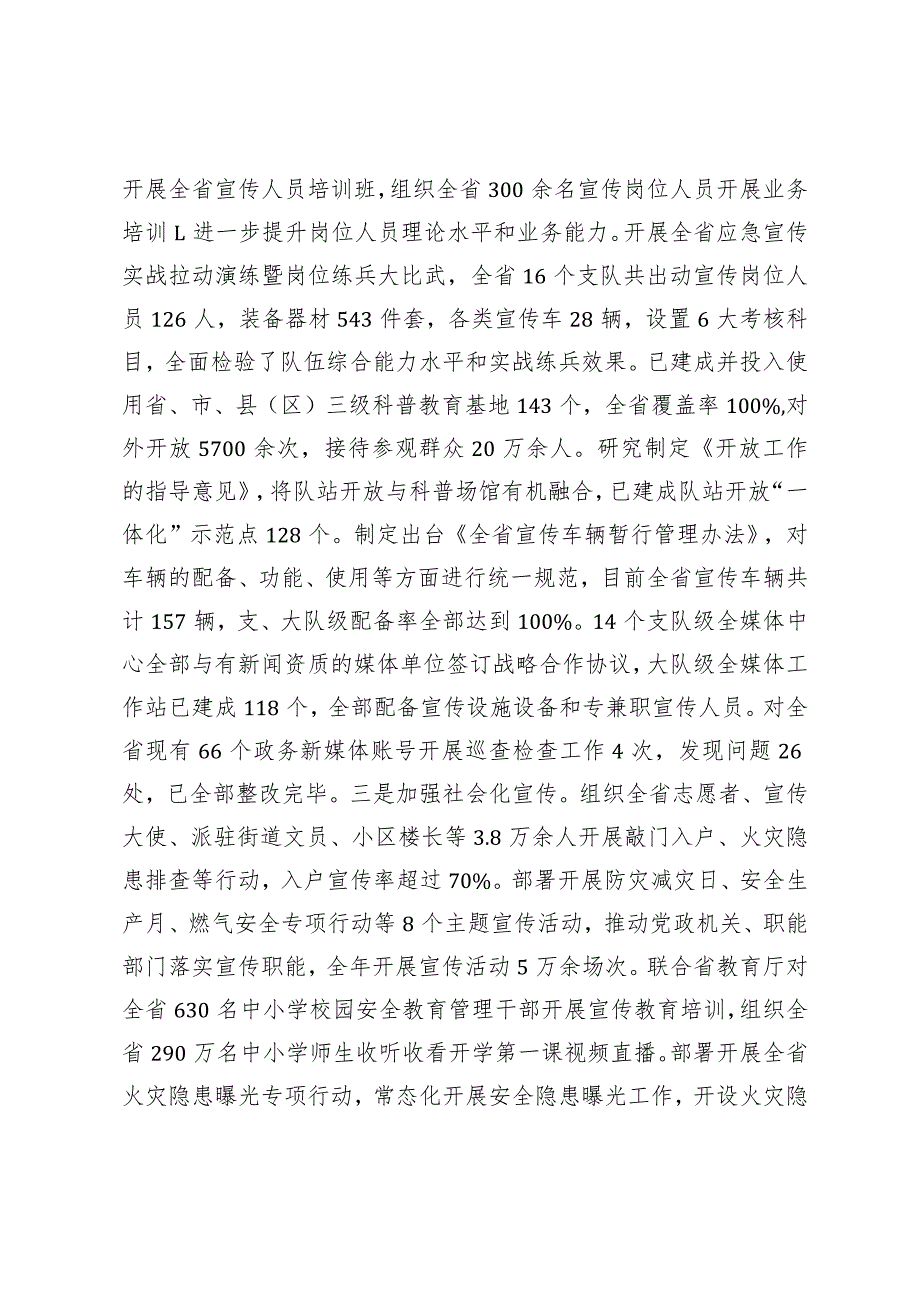 开展全省宣传人员培训班，组织全省300余名宣传岗位人员开展业务培训L进一步提升岗位人员理论水平和业务能力。开展全省应急宣传实战拉动演练暨岗位练兵大比武，全省16个支队共出动宣传岗位人员126人，装备器材543件套，各类宣传车28辆，设置6大考核科目，全面检验了队伍综合能力水平和实战练兵效果。已建成并投入使用省、市、县（区）三级科普教育基地143个，全省覆盖率100%,对外开放5700余次，接待参观群众20万余人。研究制定《开放工作的指导意见》，将队站开放与科普场馆有机融合，已建成队站开放“一体化”示范点128个。制定出台《全省宣传车辆暂行管理办法》，对车辆的配备、功能、使用等方面进行统一规范，目前全省宣传车辆共计157辆，支、大队级配备率全部达到100%。14个支队级全媒体中心全部与有新闻资质的媒体单位签订战略合作协议，大队级全媒体工作站已建成118个，全部配备宣传设施设备和专兼职宣传人员。对全省现有66个政务新媒体账号开展巡查检查工作4次，发现问题26处，已全部整改完毕。三是加强社会化宣传。组织全省志愿者、宣传大使、派驻街道文员、小区楼长等3.8万余人开展敲门入户、火灾隐患排查等行动，入户宣传率超过70%。部署开展防灾减灾日、安全生产月、燃气安全专项行动等8个主题宣传活动，推动党政机关、职能部门落实宣传职能，全年开展宣传活动5万余场次。联合省教育厅对全省630名中小学校园安全教育管理干部开展宣传教育培训，组织全省290万名中小学师生收听收看开学第一课视频直播。部署开展全省火灾隐患曝光专项行动，常态化开展安全隐患曝光工作，开设火灾隐